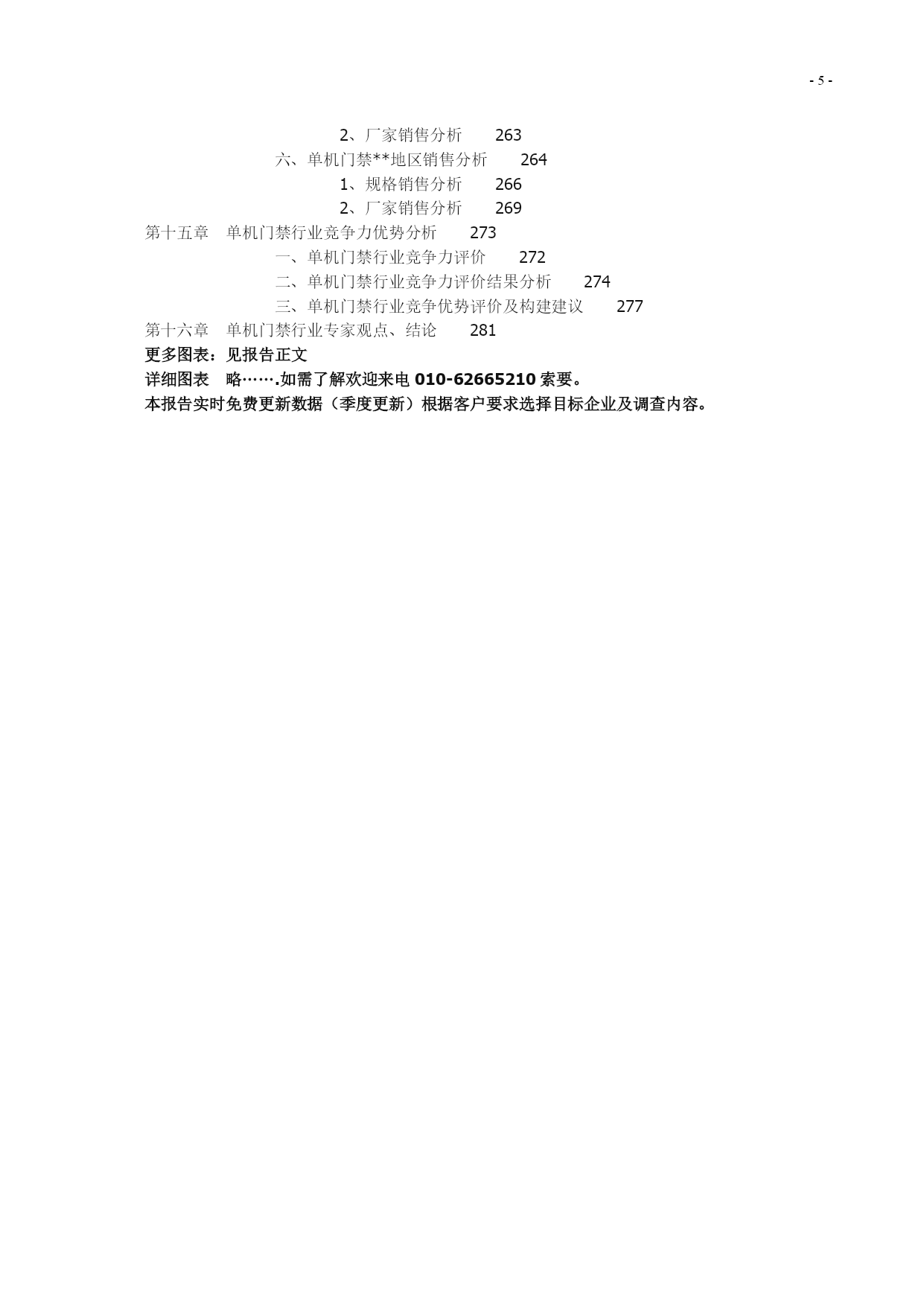 - 5 -

2、厂家销售分析 263
六、单机门禁**地区销售分析 264
1、规格销售分析 266
2、厂家销售分析 269
第十五章 单机门禁行业竞争力优势分析 273
一、单机门禁行业竞争力评价 272
二、单机门禁行业竞争力评价结果分析 274
三、单机门禁行业竞争优势评价及构建建议 277
第十六章 单机门禁行业专家观点、结论 281
更多图表：见报告正文
详细图表 略…….如需了解欢迎来电 010-62665210 索要。
本报告实时免费更新数据（季度更新）根据客户要求选择目标企业及调查内容。